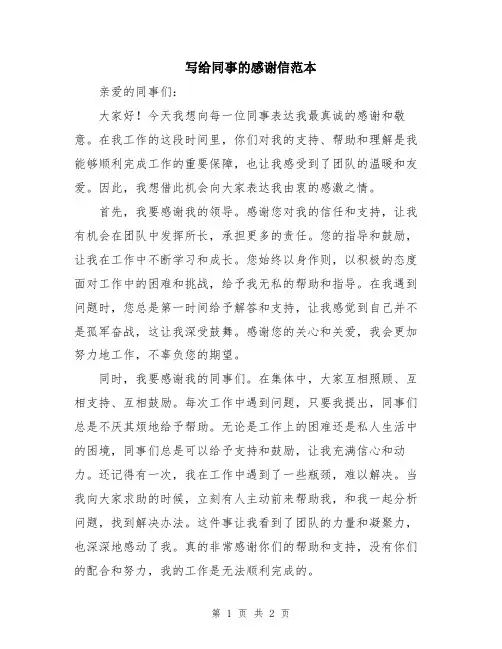 写给同事的感谢信范本

亲爱的同事们:

大家好！今天我想向每一位同事表达我最真诚的感谢和敬意。在我工作的这段时间里，你们对我的支持、帮助和理解是我能够顺利完成工作的重要保障，也让我感受到了团队的温暖和友爱。因此，我想借此机会向大家表达我由衷的感激之情。

首先，我要感谢我的领导。感谢您对我的信任和支持，让我有机会在团队中发挥所长，承担更多的责任。您的指导和鼓励，让我在工作中不断学习和成长。您始终以身作则，以积极的态度面对工作中的困难和挑战，给予我无私的帮助和指导。在我遇到问题时，您总是第一时间给予解答和支持，让我感觉到自己并不是孤军奋战，这让我深受鼓舞。感谢您的关心和关爱，我会更加努力地工作，不辜负您的期望。

同时，我要感谢我的同事们。在集体中，大家互相照顾、互相支持、互相鼓励。每次工作中遇到问题，只要我提出，同事们总是不厌其烦地给予帮助。无论是工作上的困难还是私人生活中的困境，同事们总是可以给予支持和鼓励，让我充满信心和动力。还记得有一次，我在工作中遇到了一些瓶颈，难以解决。当我向大家求助的时候，立刻有人主动前来帮助我，和我一起分析问题，找到解决办法。这件事让我看到了团队的力量和凝聚力，也深深地感动了我。真的非常感谢你们的帮助和支持，没有你们的配合和努力，我的工作是无法顺利完成的。

第 1 页 共 2 页